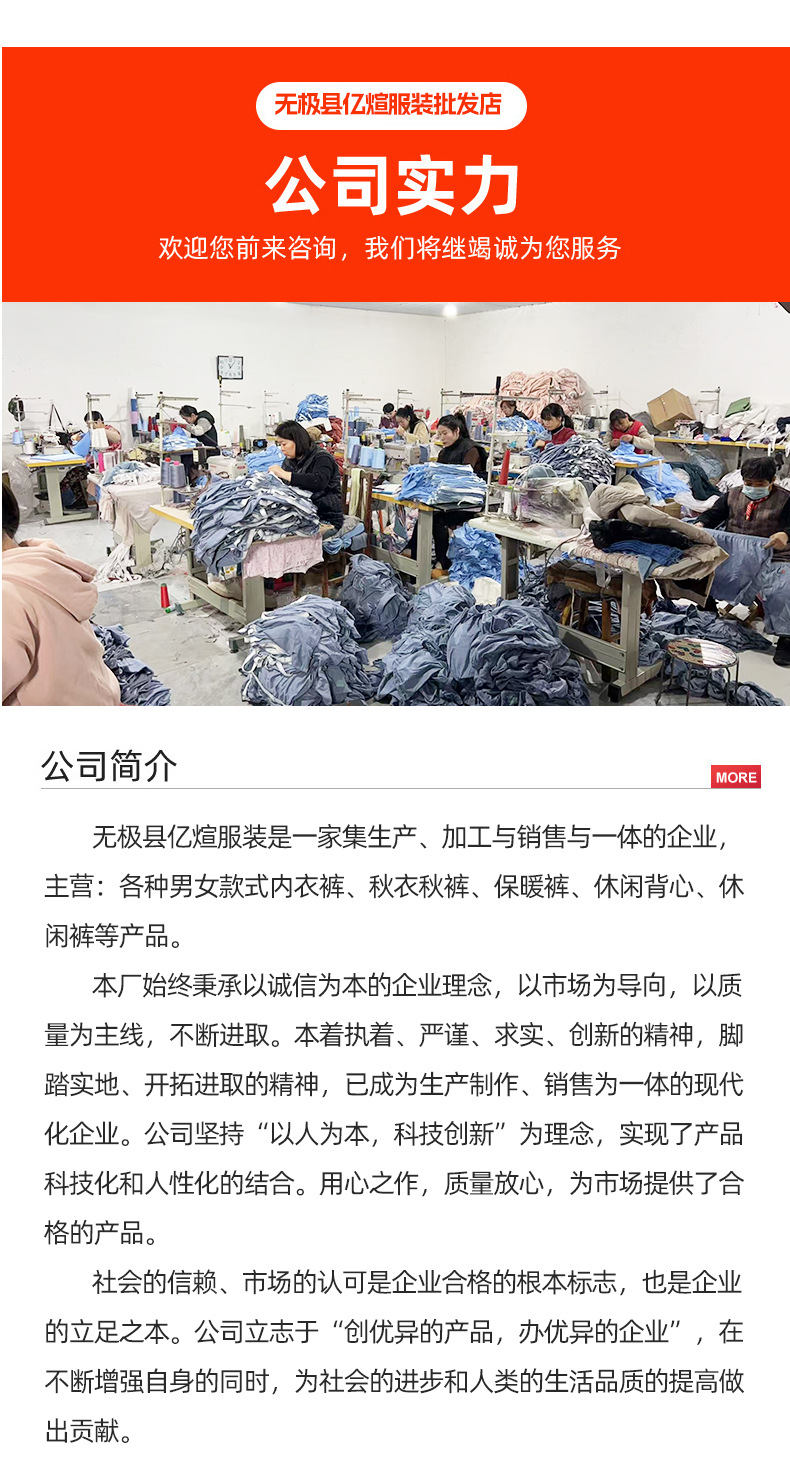 无极县亿煊服装批发店

公司实力

欢迎您前来咨询，我们将继竭诚为您服务

公司简介

MORE

无极县亿煊服装是一家集生产、加工与销售与一体的企业，主营：各种男女款式内衣裤、秋衣秋裤、保暖裤、休闲背心、休闲裤等产品。

本厂始终秉承以诚信为本的企业理念，以市场为导向，以质量为主线，不断进取。本着执着、严谨、求实、创新的精神，脚踏实地、开拓进取的精神，已成为生产制作、销售为一体的现代化企业。公司坚持“以人为本，科技创新”为理念，实现了产品科技化和人性化的结合。用心之作，质量放心，为市场提供了合格的产品。

社会的信赖、市场的认可是企业合格的根本标志，也是企业的立足之本。公司立志于“创优异的产品，办优异的企业”，在不断增强自身的同时，为社会的进步和人类的生活品质的提高做出贡献。